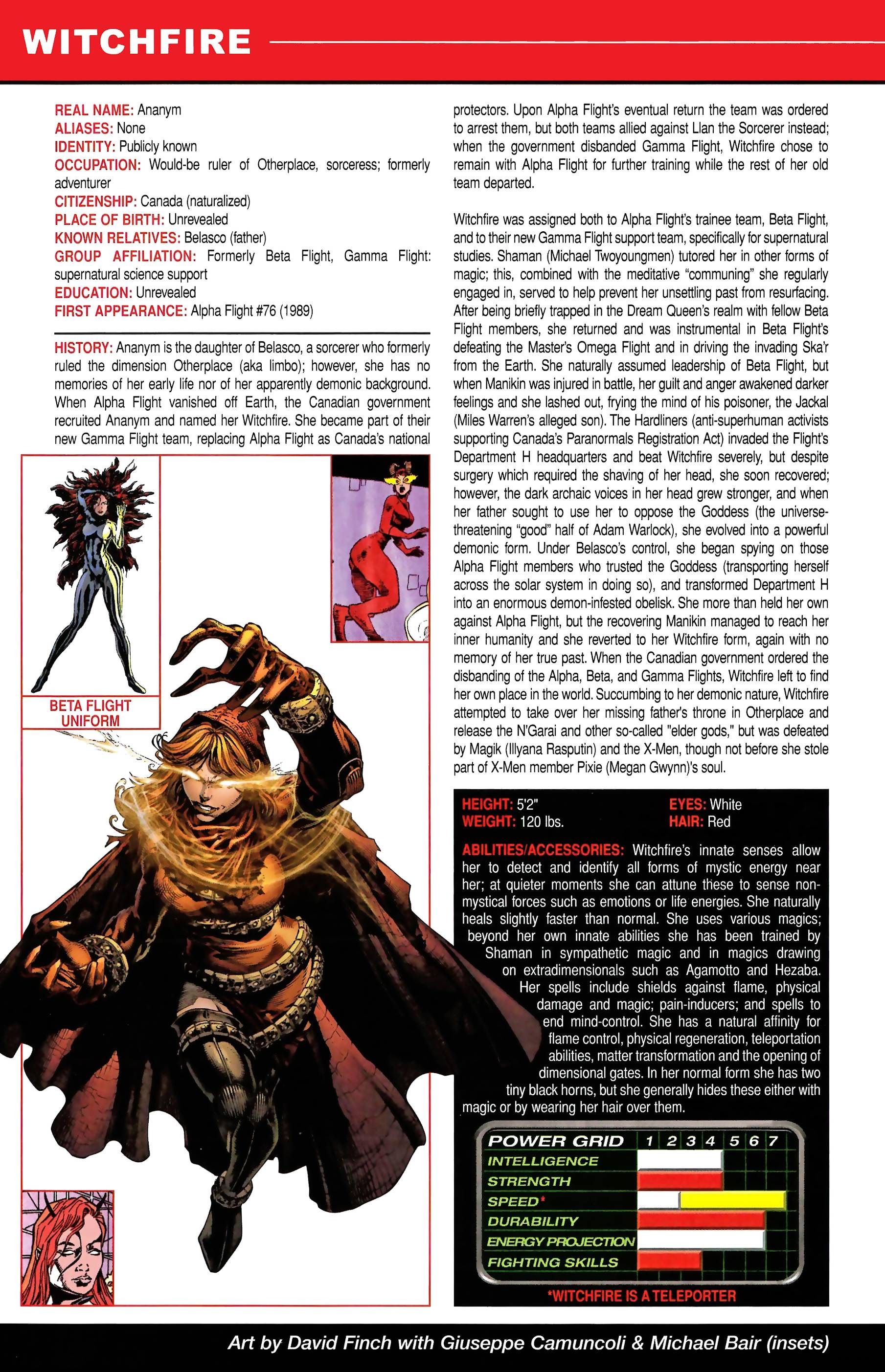 WITCHFIRE

REAL NAME: Ananym
ALIASES: None
IDENTITY: Publicly known
OCCUPATION: Would-be ruler of Otherplace, sorceress; formerly adventurer
CITIZENSHIP: Canada (naturalized)
PLACE OF BIRTH: Unrevealed
KNOWN RELATIVES: Belasco (father)
GROUP AFFILIATION: Formerly Beta Flight, Gamma Flight: supernatural science support
EDUCATION: Unrevealed
FIRST APPEARANCE: Alpha Flight #76 (1989)

HISTORY: Ananym is the daughter of Belasco, a sorcerer who formerly ruled the dimension Otherplace (aka limbo); however, she has no memories of her early life nor of her apparently demonic background. When Alpha Flight vanished off Earth, the Canadian government recruited Ananym and named her Witchfire. She became part of their new Gamma Flight team, replacing Alpha Flight as Canada's national protectors. Upon Alpha Flight's eventual return the team was ordered to arrest them, but both teams allied against Llan the Sorcerer instead; when the government disbanded Gamma Flight, Witchfire chose to remain with Alpha Flight for further training while the rest of her old team departed.

Witchfire was assigned both to Alpha Flight's trainee team, Beta Flight, and to their new Gamma Flight support team, specifically for supernatural studies. Shaman (Michael Twoyoungmen) tutored her in other forms of magic; this, combined with the meditative "communing" she regularly engaged in, served to help prevent her unsettling past from resurfacing. After being briefly trapped in the Dream Queen's realm with fellow Beta Flight members, she returned and was instrumental in Beta Flight's defeating the Master's Omega Flight and in driving the invading Ska'r from the Earth. She naturally assumed leadership of Beta Flight, but when Manikin was injured in battle, her guilt and anger awakened darker feelings and she lashed out, frying the mind of his poisoner, the Jackal (Miles Warren's alleged son). The Hardliners (anti-superhuman activists supporting Canada's Paranormals Registration Act) invaded the Flight's Department H headquarters and beat Witchfire severely, but despite surgery which required the shaving of her head, she soon recovered; however, the dark archaic voices in her head grew stronger, and when her father sought to use her to oppose the Goddess (the universe-threatening "good" half of Adam Warlock), she evolved into a powerful demonic form. Under Belasco's control, she began spying on those Alpha Flight members who trusted the Goddess (transporting herself across the solar system in doing so), and transformed Department H into an enormous demon-infested obelisk. She more than held her own against Alpha Flight, but the recovering Manikin managed to reach her inner humanity and she reverted to her Witchfire form, again with no memory of her true past. When the Canadian government ordered the disbanding of the Alpha, Beta, and Gamma Flights, Witchfire left to find her own place in the world. Succumbing to her demonic nature, Witchfire attempted to take over her missing father's throne in Otherplace and release the N'Garai and other so-called "elder gods," but was defeated by Magik (Illyana Rasputin) and the X-Men, though not before she stole part of X-Men member Pixie (Megan Gwynn)'s soul.

BETA FLIGHT UNIFORM

HEIGHT: 5'2"
WEIGHT: 120 lbs.
EYES: White
HAIR: Red

ABILITIES/ACCESSORIES: Witchfire's innate senses allow her to detect and identify all forms of mystic energy near her; at quieter moments she can attune these to sense non-mystical forces such as emotions or life energies. She naturally heals slightly faster than normal. She uses various magics; beyond her own innate abilities she has been trained by Shaman in sympathetic magic and in magics drawing on extradimensionals such as Agamotto and Hezaba. Her spells include shields against flame, physical damage and magic; pain-inducers; and spells to end mind-control. She has a natural affinity for flame control, physical regeneration, teleportation abilities, matter transformation and the opening of dimensional gates. In her normal form she has two tiny black horns, but she generally hides these either with magic or by wearing her hair over them.

POWER GRID 1 2 3 4 5 6 7
INTELLIGENCE
STRENGTH
SPEED*
DURABILITY
ENERGY PROJECTION
FIGHTING SKILLS
*WITCHFIRE IS A TELEPORTER

Art by David Finch with Giuseppe Camuncoli & Michael Bair (insets)